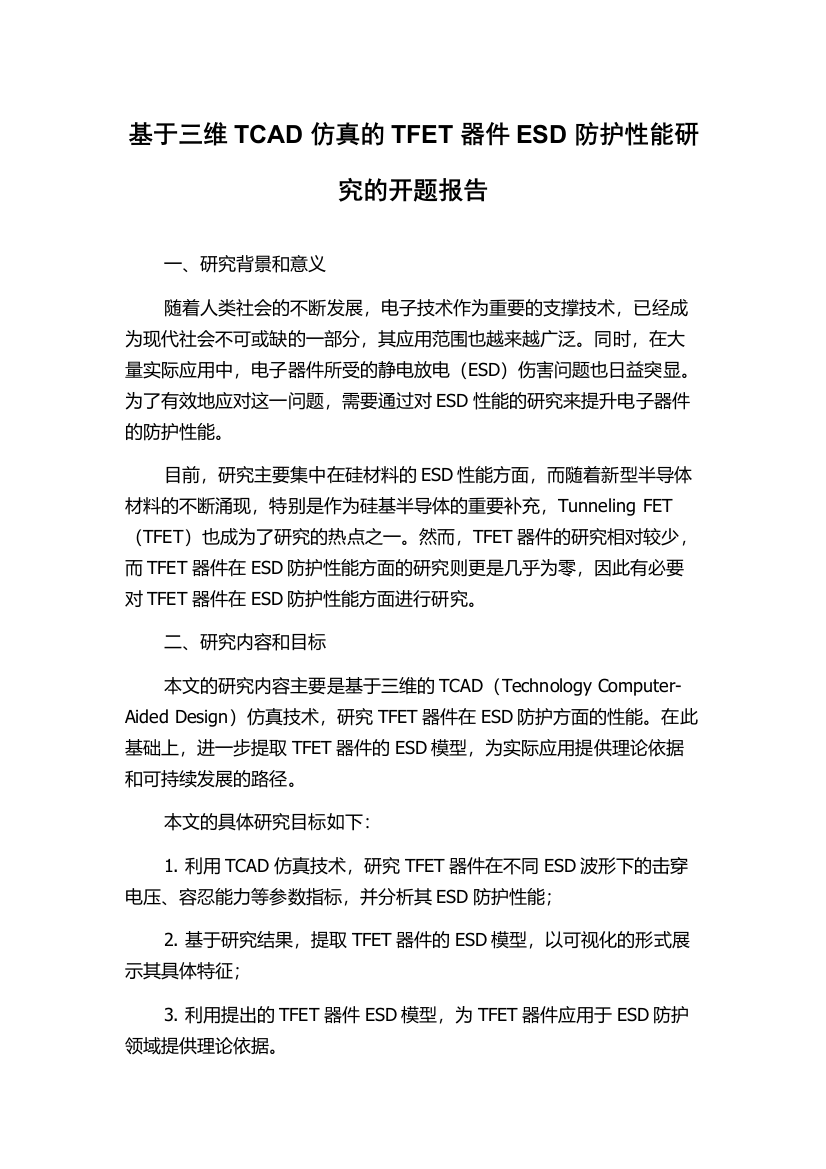 基于三维 TCAD 仿真的 TFET 器件 ESD 防护性能研究的开题报告

一、研究背景和意义

随着人类社会的不断发展，电子技术作为重要的支撑技术，已经成为现代社会不可或缺的一部分，其应用范围也越来越广泛。同时，在大量实际应用中，电子器件所受的静电放电（ESD）伤害问题也日益突显。为了有效地应对这一问题，需要通过对 ESD 性能的研究来提升电子器件的防护性能。

目前，研究主要集中在硅材料的 ESD 性能方面，而随着新型半导体材料的不断涌现，特别是作为硅基半导体的重要补充，Tunneling FET（TFET）也成为了研究的热点之一。然而，TFET 器件的研究相对较少，而 TFET 器件在 ESD 防护性能方面的研究则更是几乎为零，因此有必要对 TFET 器件在 ESD 防护性能方面进行研究。

二、研究内容和目标

本文的研究内容主要是基于三维的 TCAD（Technology Computer-Aided Design）仿真技术，研究 TFET 器件在 ESD 防护方面的性能。在此基础上，进一步提取 TFET 器件的 ESD 模型，为实际应用提供理论依据和可持续发展的路径。

本文的具体研究目标如下：

1. 利用 TCAD 仿真技术，研究 TFET 器件在不同 ESD 波形下的击穿电压、容忍能力等参数指标，并分析其 ESD 防护性能；

2. 基于研究结果，提取 TFET 器件的 ESD 模型，以可视化的形式展示其具体特征；

3. 利用提出的 TFET 器件 ESD 模型，为 TFET 器件应用于 ESD 防护领域提供理论依据。